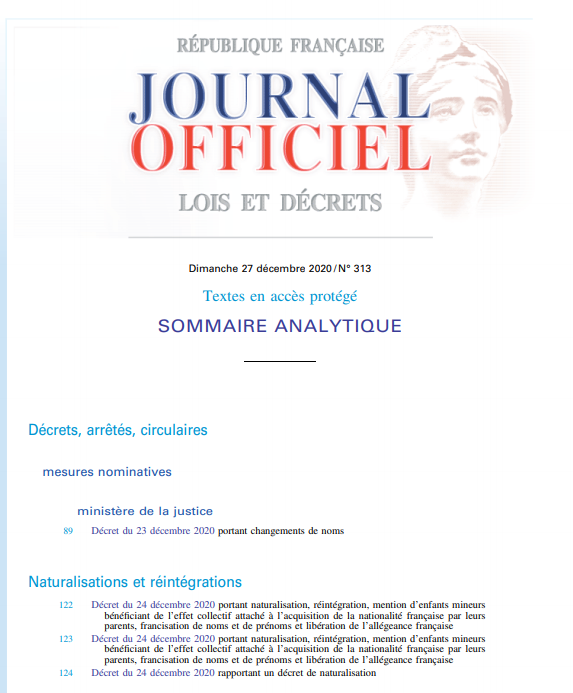 RÉPUBLIQUE FRANÇAISE

JOURNAL OFFICIEL

LOIS ET DÉCRETS

Dimanche 27 décembre 2020 / N° 313

Textes en accès protégé

SOMMAIRE ANALYTIQUE

Décrets, arrêtés, circulaires

mesures nominatives

ministère de la justice

89 Décret du 23 décembre 2020 portant changements de noms

Naturalisations et réintégrations

122 Décret du 24 décembre 2020 portant naturalisation, réintégration, mention d'enfants mineurs bénéficiant de l'effet collectif attaché à l'acquisition de la nationalité française par leurs parents, francisation de noms et de prénoms et libération de l'allégeance française

123 Décret du 24 décembre 2020 portant naturalisation, réintégration, mention d'enfants mineurs bénéficiant de l'effet collectif attaché à l'acquisition de la nationalité française par leurs parents, francisation de noms et de prénoms et libération de l'allégeance française

124 Décret du 24 décembre 2020 rapportant un décret de naturalisation